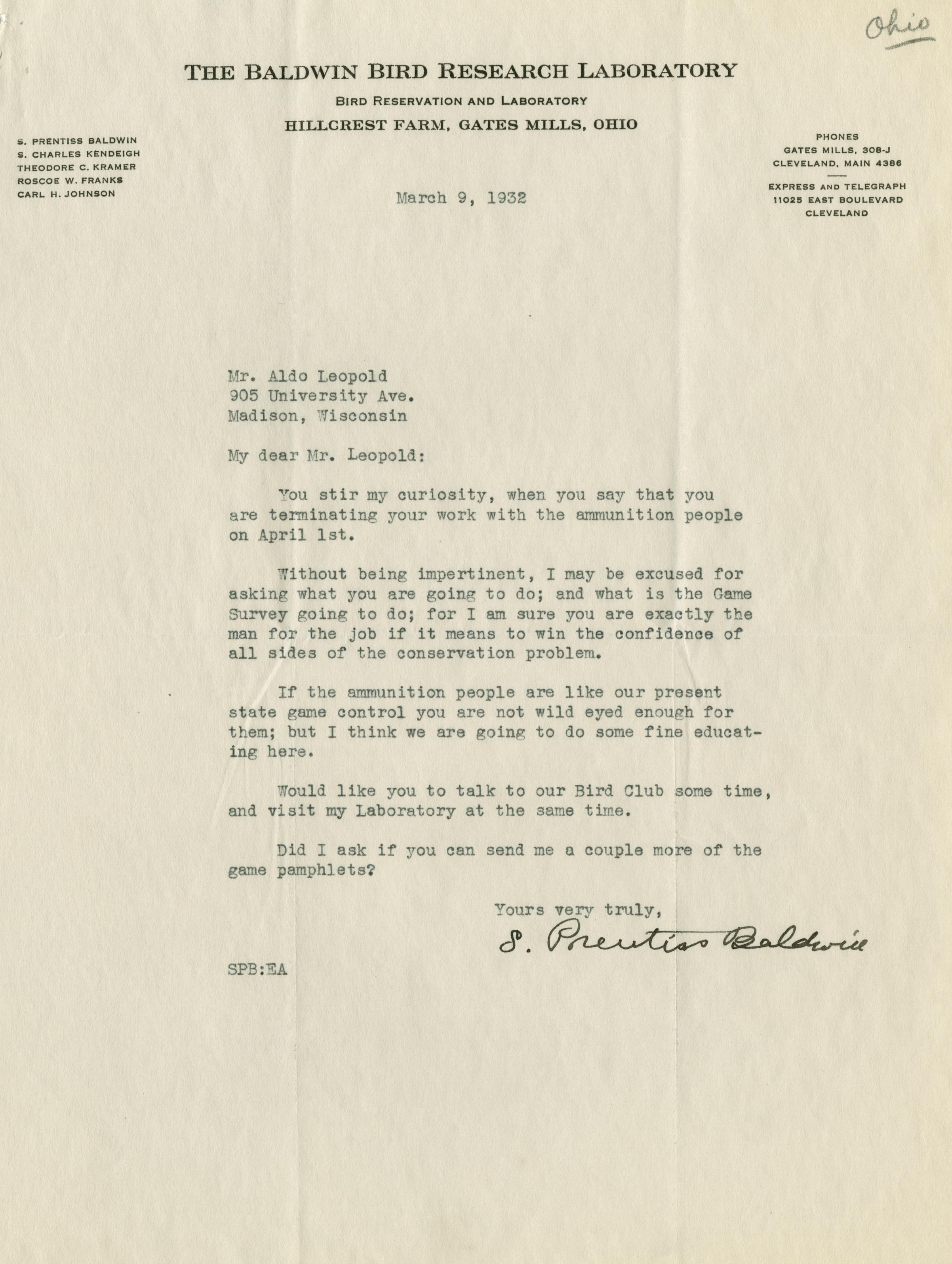 Ohio

THE BALDWIN BIRD RESEARCH LABORATORY
BIRD RESERVATION AND LABORATORY
HILLCREST FARM, GATES MILLS, OHIO

S. PRENTISS BALDWIN
S. CHARLES KENDEIGH
THEODORE C. KRAMER
ROSCOE W. FRANKS
CARL H. JOHNSON

PHONES
GATES MILLS, 308-J
CLEVELAND, MAIN 4386

EXPRESS AND TELEGRAPH
11025 EAST BOULEVARD
CLEVELAND

March 9, 1932

Mr. Aldo Leopold
905 University Ave.
Madison, Wisconsin

My dear Mr. Leopold:

You stir my curiosity, when you say that you are terminating your work with the ammunition people on April 1st.

Without being impertinent, I may be excused for asking what you are going to do; and what is the Game Survey going to do; for I am sure you are exactly the man for the job if it means to win the confidence of all sides of the conservation problem.

If the ammunition people are like our present state game control you are not wild eyed enough for them; but I think we are going to do some fine educating here.

Would like you to talk to our Bird Club some time, and visit my Laboratory at the same time.

Did I ask if you can send me a couple more of the game pamphlets?

Yours very truly,
S. Prentiss Baldwin

SPB:EA